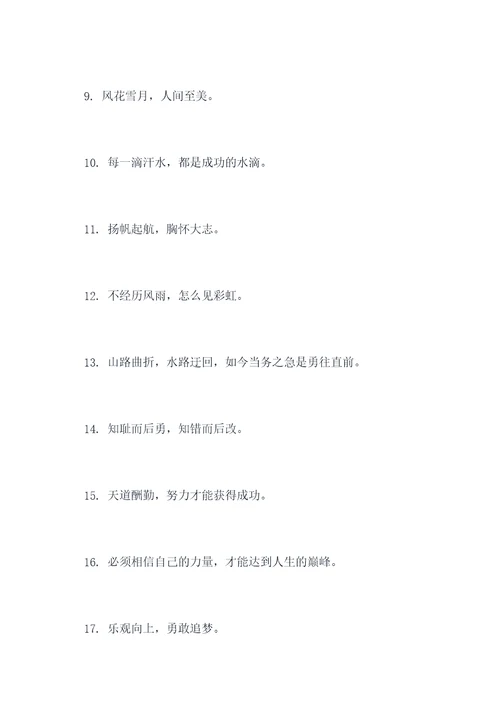 9. 风花雪月，人间至美。

10. 每一滴汗水，都是成功的水滴。

11. 扬帆起航，胸怀大志。

12. 不经历风雨，怎么见彩虹。

13. 山路曲折，水路迂回，如今当务之急是勇往直前。

14. 知耻而后勇，知错而后改。

15. 天道酬勤，努力才能获得成功。

16. 必须相信自己的力量，才能达到人生的巅峰。

17. 乐观向上，勇敢追梦。